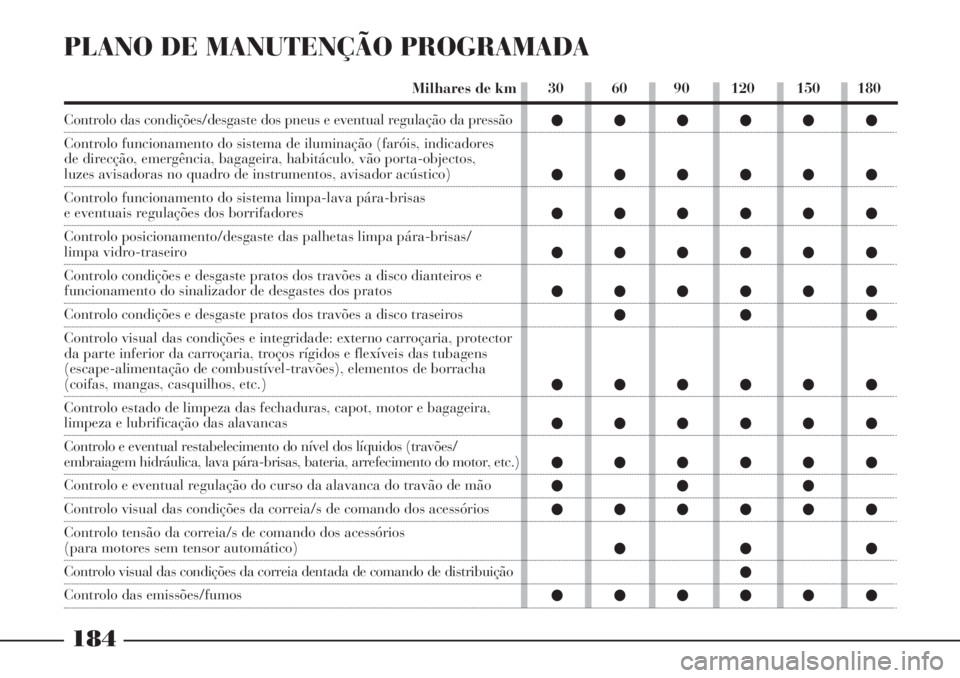 PLANO DE MANUTENÇÃO PROGRAMADA

| Milhares de km | 30 | 60 | 90 | 120 | 150 | 180 |
|---|---|---|---|---|---|---|
| Controlo das condições/desgaste dos pneus e eventual regulação da pressão | ● | ● | ● | ● | ● | ● |
| Controlo funcionamento do sistema de iluminação (faróis, indicadores de direcção, emergência, bagageira, habitáculo, vão porta-objectos, luzes avisadoras no quadro de instrumentos, avisador acústico) | ● | ● | ● | ● | ● | ● |
| Controlo funcionamento do sistema limpa-lava pára-brisas e eventuais regulações dos borrifadores | ● | ● | ● | ● | ● | ● |
| Controlo posicionamento/desgaste das palhetas limpa pára-brisas/ limpa vidro-traseiro | ● | ● | ● | ● | ● | ● |
| Controlo condições e desgaste pratos dos travões a disco dianteiros e funcionamento do sinalizador de desgastes dos pratos | ● | ● | ● | ● | ● | ● |
| Controlo condições e desgaste pratos dos travões a disco traseiros | | ● | | ● | | ● |
| Controlo visual das condições e integridade: externo carroçaria, protector da parte inferior da carroçaria, troços rígidos e flexíveis das tubagens (escape-alimentação de combustível-travões), elementos de borracha (coifas, mangas, casquilhos, etc.) | ● | ● | ● | ● | ● | ● |
| Controlo estado de limpeza das fechaduras, capot, motor e bagageira, limpeza e lubrificação das alavancas | ● | ● | ● | ● | ● | ● |
| Controlo e eventual restabelecimento do nível dos líquidos (travões/ embraiagem hidráulica, lava pára-brisas, bateria, arrefecimento do motor, etc.) | ● | ● | ● | ● | ● | ● |
| Controlo e eventual regulação do curso da alavanca do travão de mão | ● | | ● | | ● | |
| Controlo visual das condições da correia/s de comando dos acessórios | ● | ● | ● | ● | ● | ● |
| Controlo tensão da correia/s de comando dos acessórios (para motores sem tensor automático) | | ● | | ● | | ● |
| Controlo visual das condições da correia dentada de comando de distribuição | | | | ● | | |
| Controlo das emissões/fumos | ● | ● | ● | ● | ● | ● |

184

carmanualsonline.info